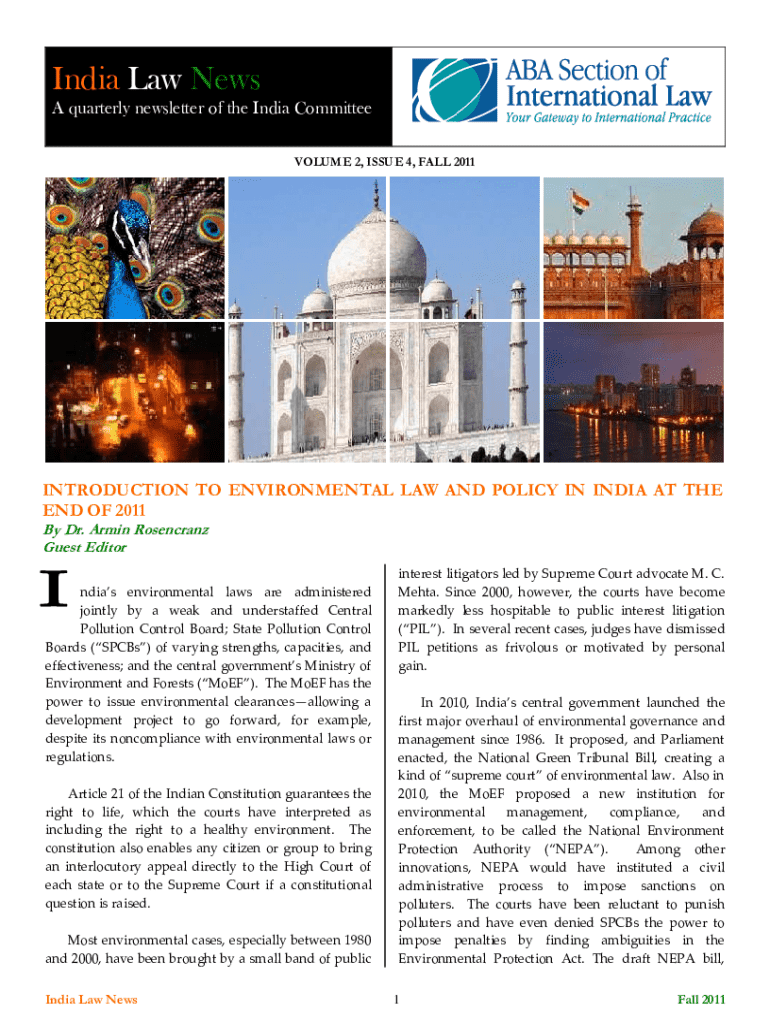 India Law News

A quarterly newsletter of the India Committee

ABA Section of International Law

Your Gateway to International Practice

VOLUME 2, ISSUE 4, FALL 2011

INTRODUCTION TO ENVIRONMENTAL LAW AND POLICY IN INDIA AT THE END OF 2011

By Dr. Armin Rosencranz

Guest Editor

India's environmental laws are administered jointly by a weak and understaffed Central Pollution Control Board; State Pollution Control Boards ("SPCBs") of varying strengths, capacities, and effectiveness; and the central government's Ministry of Environment and Forests ("MoEF"). The MoEF has the power to issue environmental clearances—allowing a development project to go forward, for example, despite its noncompliance with environmental laws or regulations.

Article 21 of the Indian Constitution guarantees the right to life, which the courts have interpreted as including the right to a healthy environment. The constitution also enables any citizen or group to bring an interlocutory appeal directly to the High Court of each state or to the Supreme Court if a constitutional question is raised.

Most environmental cases, especially between 1980 and 2000, have been brought by a small band of public interest litigators led by Supreme Court advocate M. C. Mehta. Since 2000, however, the courts have become markedly less hospitable to public interest litigation ("PIL"). In several recent cases, judges have dismissed PIL petitions as frivolous or motivated by personal gain.

In 2010, India's central government launched the first major overhaul of environmental governance and management since 1986. It proposed, and Parliament enacted, the National Green Tribunal Bill, creating a kind of "supreme court" of environmental law. Also in 2010, the MoEF proposed a new institution for environmental management, compliance, and enforcement, to be called the National Environment Protection Authority ("NEPA"). Among other innovations, NEPA would have instituted a civil administrative process to impose sanctions on polluters. The courts have been reluctant to punish polluters and have even denied SPCBs the power to impose penalties by finding ambiguities in the Environmental Protection Act. The draft NEPA bill,

India Law News

1

Fall 2011